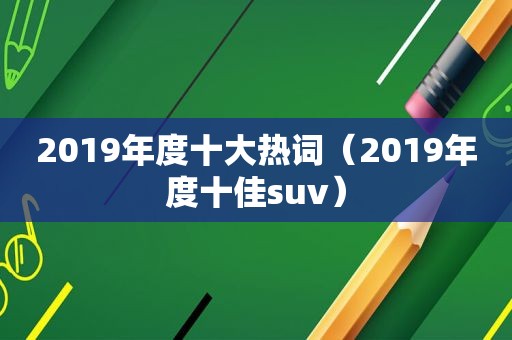 2019年度十大热词（2019年度十佳suv）